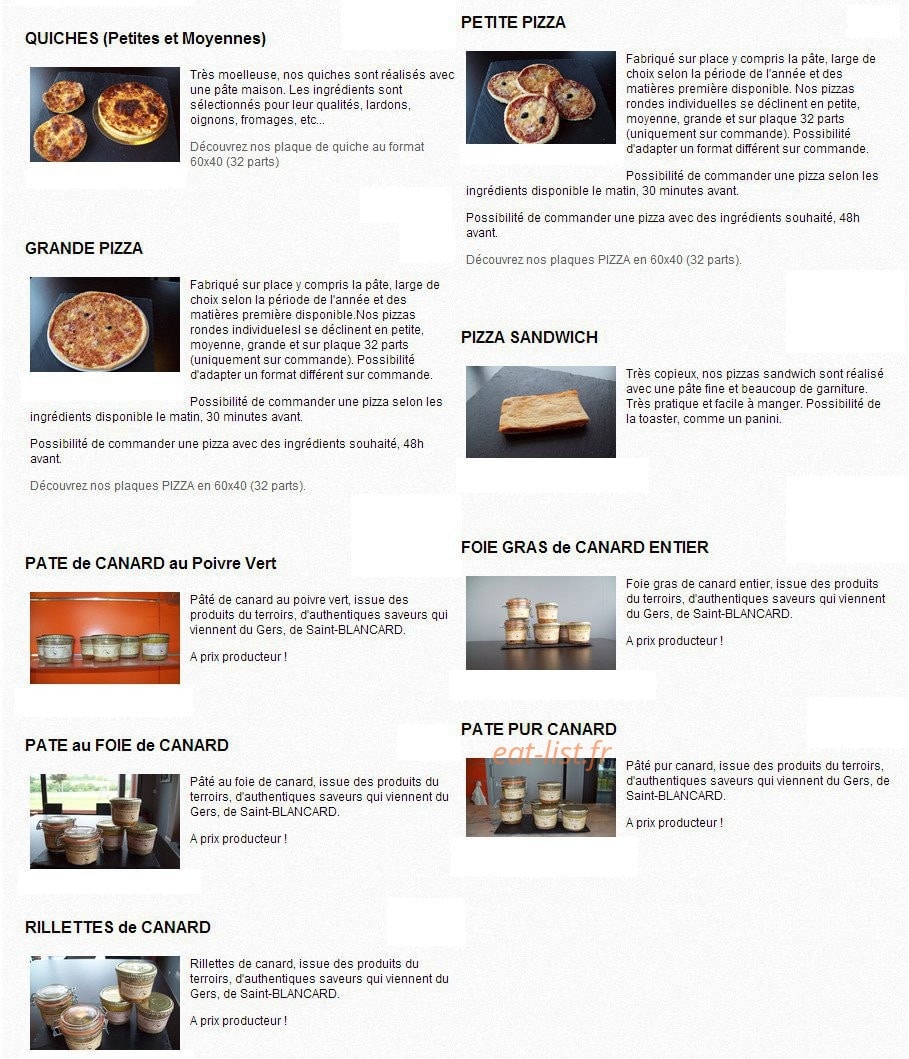 QUICHES (Petites et Moyennes)

Très moelleuse, nos quiches sont réalisés avec une pâte maison. Les ingrédients sont sélectionnés pour leur qualités, lardons, oignons, fromages, etc...

Découvrez nos plaque de quiche au format 60x40 (32 parts)

GRANDE PIZZA

Fabriqué sur place y compris la pâte, large de choix selon la période de l'année et des matières première disponible.Nos pizzas rondes individuelesl se déclinent en petite, moyenne, grande et sur plaque 32 parts (uniquement sur commande). Possibilité d'adapter un format différent sur commande.

Possibilité de commander une pizza selon les ingrédients disponible le matin, 30 minutes avant.

Possibilité de commander une pizza avec des ingrédients souhaité, 48h avant.

Découvrez nos plaques PIZZA en 60x40 (32 parts).

PATE de CANARD au Poivre Vert

Pâté de canard au poivre vert, issue des produits du terroirs, d'authentiques saveurs qui viennent du Gers, de Saint-BLANCARD.

A prix producteur !

PATE au FOIE de CANARD

Pâté au foie de canard, issue des produits du terroirs, d'authentiques saveurs qui viennent du Gers, de Saint-BLANCARD.

A prix producteur !

RILLETTES de CANARD

Rillettes de canard, issue des produits du terroirs, d'authentiques saveurs qui viennent du Gers, de Saint-BLANCARD.

A prix producteur !

PETITE PIZZA

Fabriqué sur place y compris la pâte, large de choix selon la période de l'année et des matières première disponible. Nos pizzas rondes individuelles se déclinent en petite, moyenne, grande et sur plaque 32 parts (uniquement sur commande). Possibilité d'adapter un format différent sur commande.

Possibilité de commander une pizza selon les ingrédients disponible le matin, 30 minutes avant.

Possibilité de commander une pizza avec des ingrédients souhaité, 48h avant.

Découvrez nos plaques PIZZA en 60x40 (32 parts).

PIZZA SANDWICH

Très copieux, nos pizzas sandwich sont réalisé avec une pâte fine et beaucoup de garniture. Très pratique et facile à manger. Possibilité de la toaster, comme un panini.

FOIE GRAS de CANARD ENTIER

Foie gras de canard entier, issue des produits du terroirs, d'authentiques saveurs qui viennent du Gers, de Saint-BLANCARD.

A prix producteur !

PATE PUR CANARD

Pâté pur canard, issue des produits du terroirs, d'authentiques saveurs qui viennent du Gers, de Saint-BLANCARD.

A prix producteur !

eat-list.fr